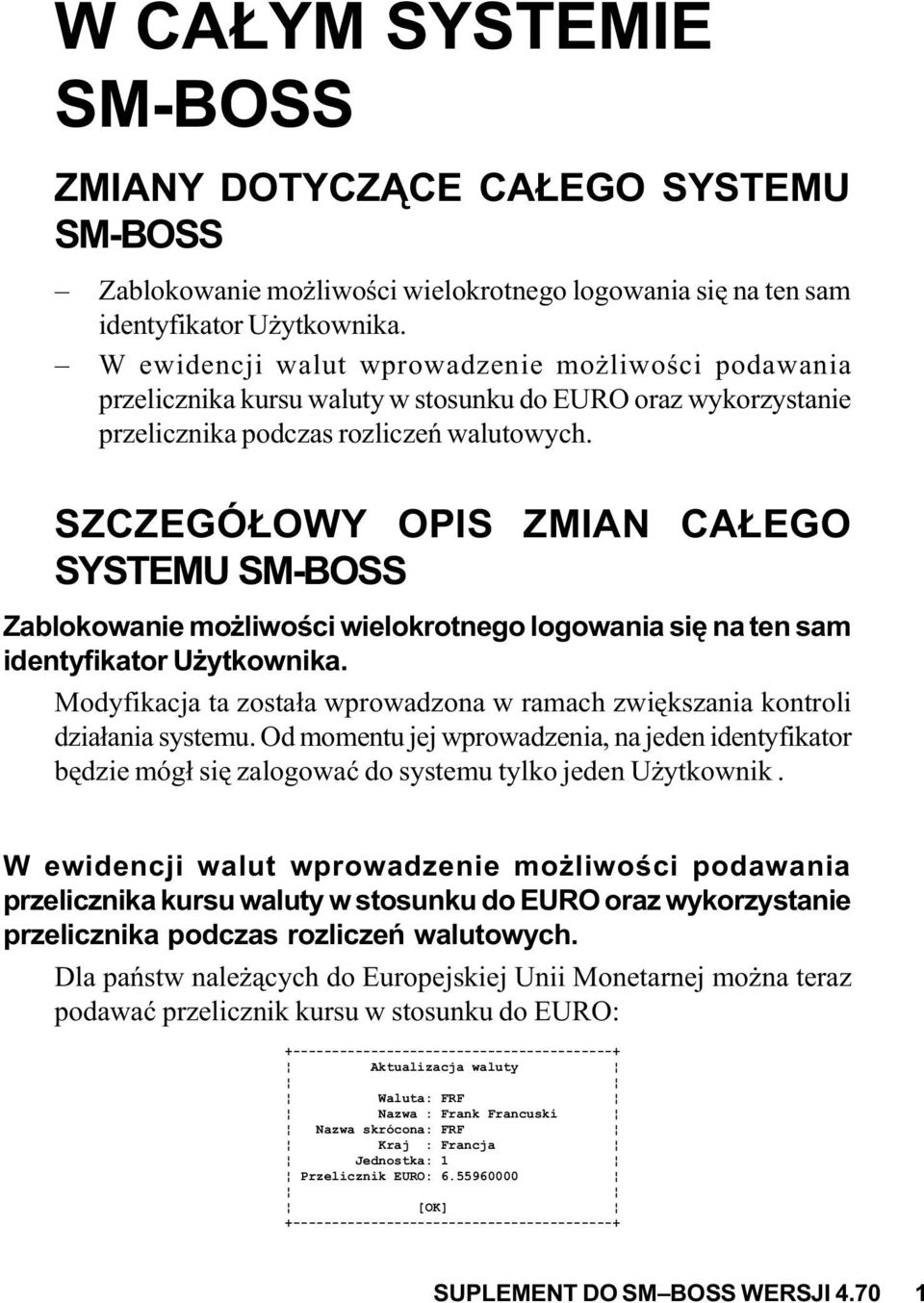 W CAŁYM SYSTEMIE SM-BOSS

ZMIANY DOTYCZĄCE CAŁEGO SYSTEMU SM-BOSS

– Zablokowanie możliwości wielokrotnego logowania się na ten sam identyfikator Użytkownika.

– W ewidencji walut wprowadzenie możliwości podawania przelicznika kursu waluty w stosunku do EURO oraz wykorzystanie przelicznika podczas rozliczeń walutowych.

SZCZEGÓŁOWY OPIS ZMIAN CAŁEGO SYSTEMU SM-BOSS

Zablokowanie możliwości wielokrotnego logowania się na ten sam identyfikator Użytkownika.

Modyfikacja ta została wprowadzona w ramach zwiększania kontroli działania systemu. Od momentu jej wprowadzenia, na jeden identyfikator będzie mógł się zalogować do systemu tylko jeden Użytkownik .

W ewidencji walut wprowadzenie możliwości podawania przelicznika kursu waluty w stosunku do EURO oraz wykorzystanie przelicznika podczas rozliczeń walutowych.

Dla państw należących do Europejskiej Unii Monetarnej można teraz podawać przelicznik kursu w stosunku do EURO:

Aktualizacja waluty

Waluta: FRF
Nazwa : Frank Francuski
Nazwa skrócona: FRF
Kraj : Francja
Jednostka: 1
Przelicznik EURO: 6.55960000

[OK]

SUPLEMENT DO SM–BOSS WERSJI 4.70 1